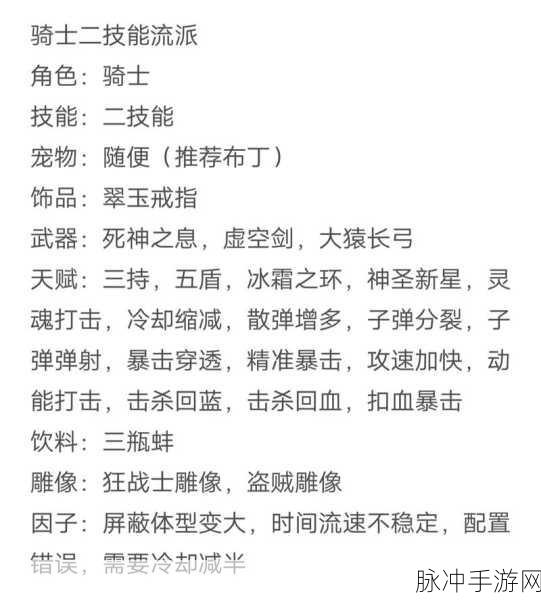 骑士二技能流派
角色：骑士
技能：二技能
宠物：随便（推荐布丁）
饰品：翠玉戒指
武器：死神之息，虚空剑，大猿长弓
天赋：三持，五盾，冰霜之环，神圣新星，灵魂打击，冷却缩减，散弹增多，子弹分裂，子弹弹射，暴击穿透，精准暴击，攻速加快，动能打击，击杀回蓝，击杀回血，扣血暴击
饮料：三瓶蚌
雕像：狂战士雕像，盗贼雕像
因子：屏蔽体型变大，时间流速不稳定，配置错误，需要冷却减半
脉冲手游网